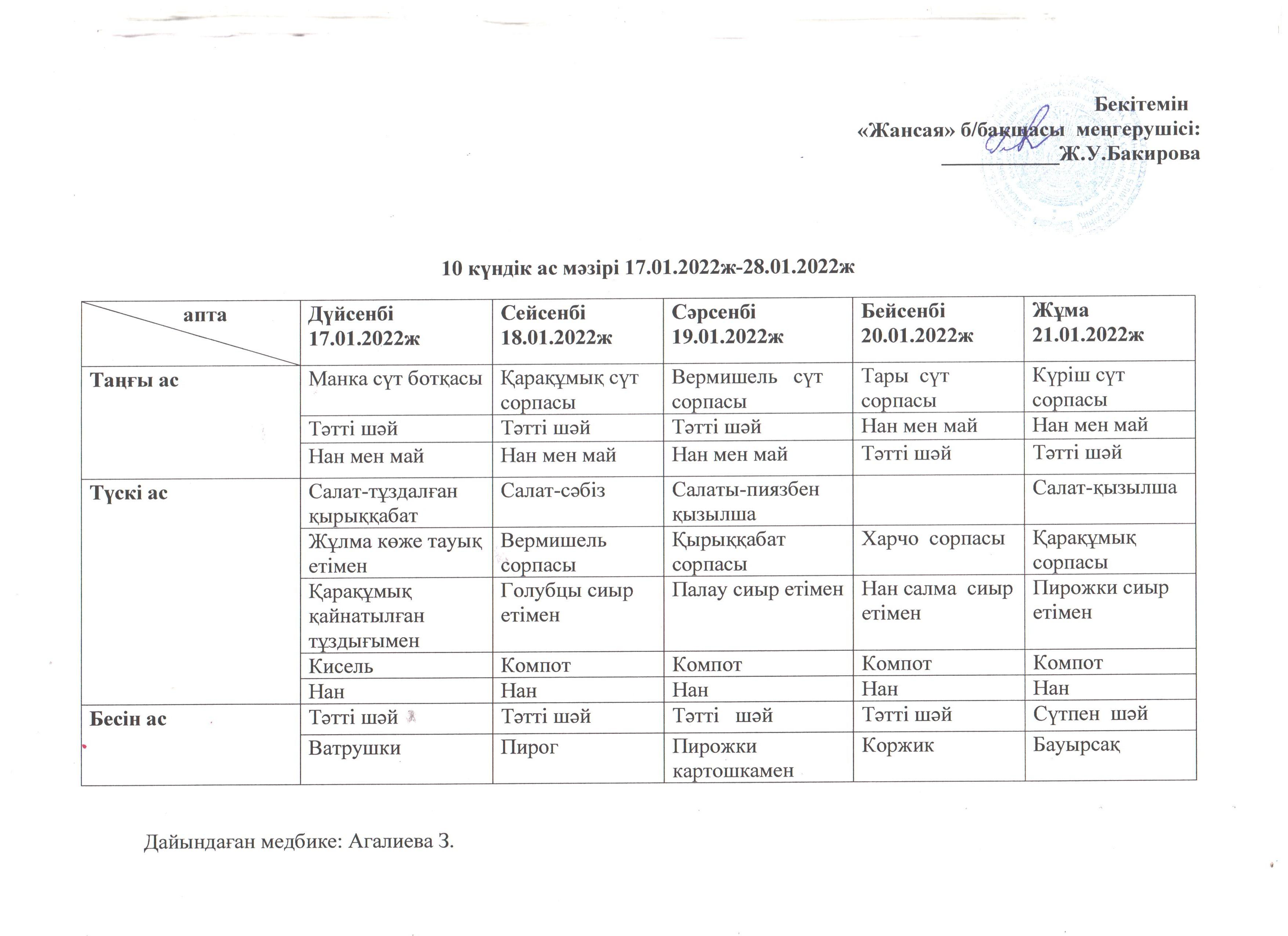 Бекітемін
«Жансая» б/бақшасы меңгерушісі:
___________Ж.У.Бакирова

10 күндік ас мәзірі 17.01.2022ж-28.01.2022ж

| апта | Дүйсенбі 17.01.2022ж | Сейсенбі 18.01.2022ж | Сәрсенбі 19.01.2022ж | Бейсенбі 20.01.2022ж | Жұма 21.01.2022ж |
|---|---|---|---|---|---|
| Таңғы ас | Манка сүт ботқасы | Қарақұмық сүт сорпасы | Вермишель сүт сорпасы | Тары сүт сорпасы | Күріш сүт сорпасы |
| | Тәтті шәй | Тәтті шәй | Тәтті шәй | Нан мен май | Нан мен май |
| | Нан мен май | Нан мен май | Нан мен май | Тәтті шәй | Тәтті шәй |
| Түскі ас | Салат-тұздалған қырыққабат | Салат-сәбіз | Салаты-пиязбен қызылша | | Салат-қызылша |
| | Жұлма көже тауық етімен | Вермишель сорпасы | Қырыққабат сорпасы | Харчо сорпасы | Қарақұмық сорпасы |
| | Қарақұмық қайнатылған тұздығымен | Голубцы сиыр етімен | Палау сиыр етімен | Нан салма сиыр етімен | Пирожки сиыр етімен |
| | Кисель | Компот | Компот | Компот | Компот |
| | Нан | Нан | Нан | Нан | Нан |
| Бесін ас | Тәтті шәй | Тәтті шәй | Тәтті шәй | Тәтті шәй | Сүтпен шәй |
| | Ватрушки | Пирог | Пирожки картошкамен | Коржик | Бауырсақ |

Дайындаған медбике: Агалиева З.